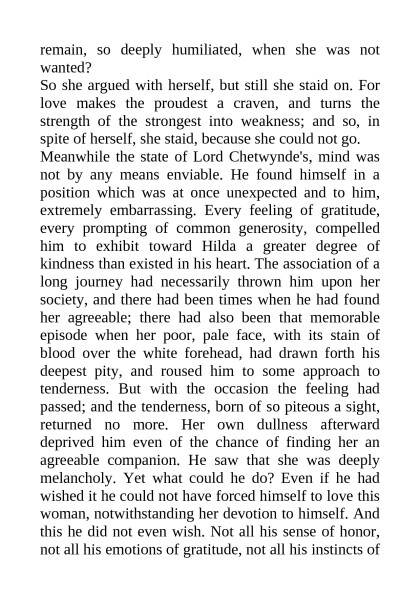 remain, so deeply humiliated, when she was not wanted?
So she argued with herself, but still she staid on. For love makes the proudest a craven, and turns the strength of the strongest into weakness; and so, in spite of herself, she staid, because she could not go.
Meanwhile the state of Lord Chetwynde's, mind was not by any means enviable. He found himself in a position which was at once unexpected and to him, extremely embarrassing. Every feeling of gratitude, every prompting of common generosity, compelled him to exhibit toward Hilda a greater degree of kindness than existed in his heart. The association of a long journey had necessarily thrown him upon her society, and there had been times when he had found her agreeable; there had also been that memorable episode when her poor, pale face, with its stain of blood over the white forehead, had drawn forth his deepest pity, and roused him to some approach to tenderness. But with the occasion the feeling had passed; and the tenderness, born of so piteous a sight, returned no more. Her own dullness afterward deprived him even of the chance of finding her an agreeable companion. He saw that she was deeply melancholy. Yet what could he do? Even if he had wished it he could not have forced himself to love this woman, notwithstanding her devotion to himself. And this he did not even wish. Not all his sense of honor, not all his emotions of gratitude, not all his instincts of